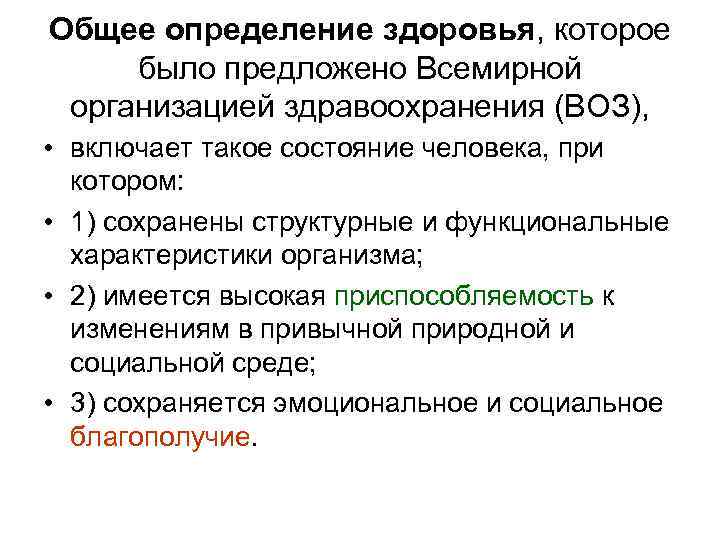 Общее определение здоровья, которое было предложено Всемирной организацией здравоохранения (ВОЗ),

• включает такое состояние человека, при котором:

• 1) сохранены структурные и функциональные характеристики организма;

• 2) имеется высокая приспособляемость к изменениям в привычной природной и социальной среде;

• 3) сохраняется эмоциональное и социальное благополучие.